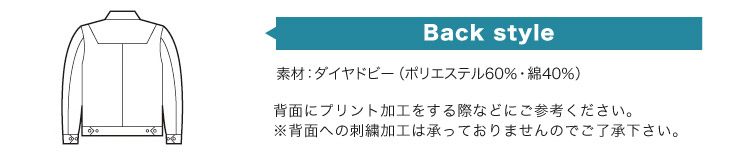 Back style

素材：ダイヤドビー（ポリエステル60%・綿40%）

背面にプリント加工をする際などにご参考ください。
※背面への刺繍加工は承っておりませんのでご了承下さい。